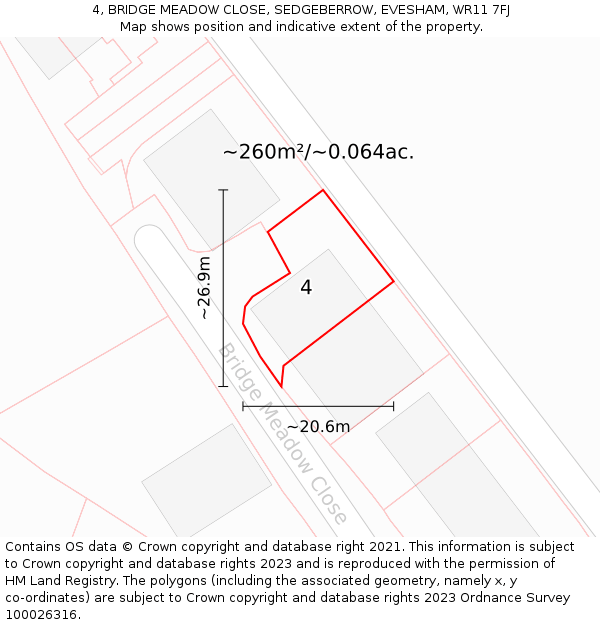 4, BRIDGE MEADOW CLOSE, SEDGEBERROW, EVESHAM, WR11 7FJ
Map shows position and indicative extent of the property.

~260m²/~0.064ac.

~26.9m

4

Bridge Meadow Close

~20.6m

Contains OS data © Crown copyright and database right 2021. This information is subject to Crown copyright and database rights 2023 and is reproduced with the permission of HM Land Registry. The polygons (including the associated geometry, namely x, y co-ordinates) are subject to Crown copyright and database rights 2023 Ordnance Survey 100026316.